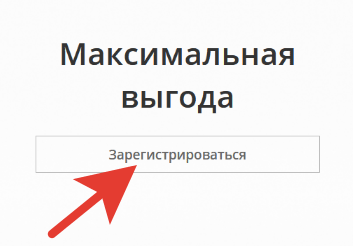 Максимальная выгода

Зарегистрироваться